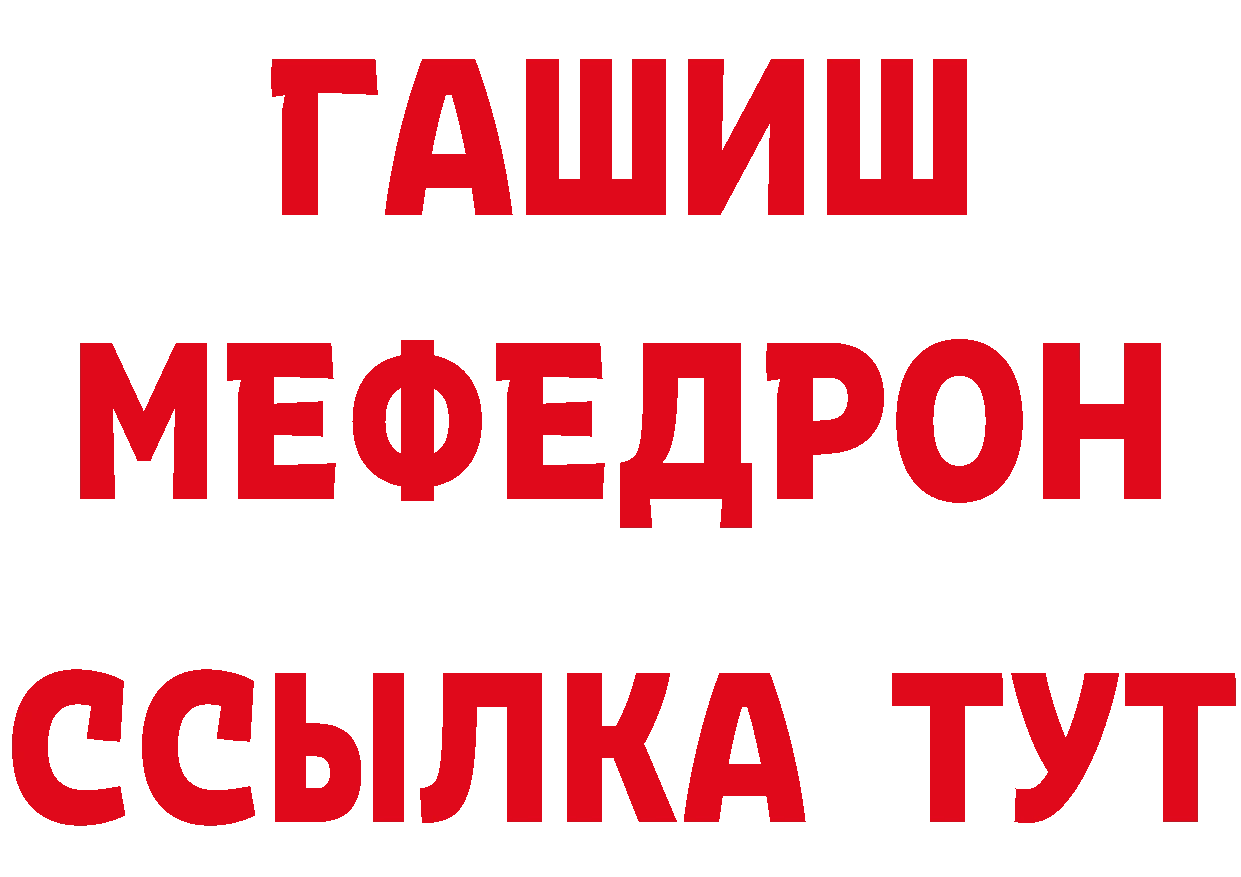 ГАШИШ
МЕФЕДРОН
ССЫЛКА ТУТ